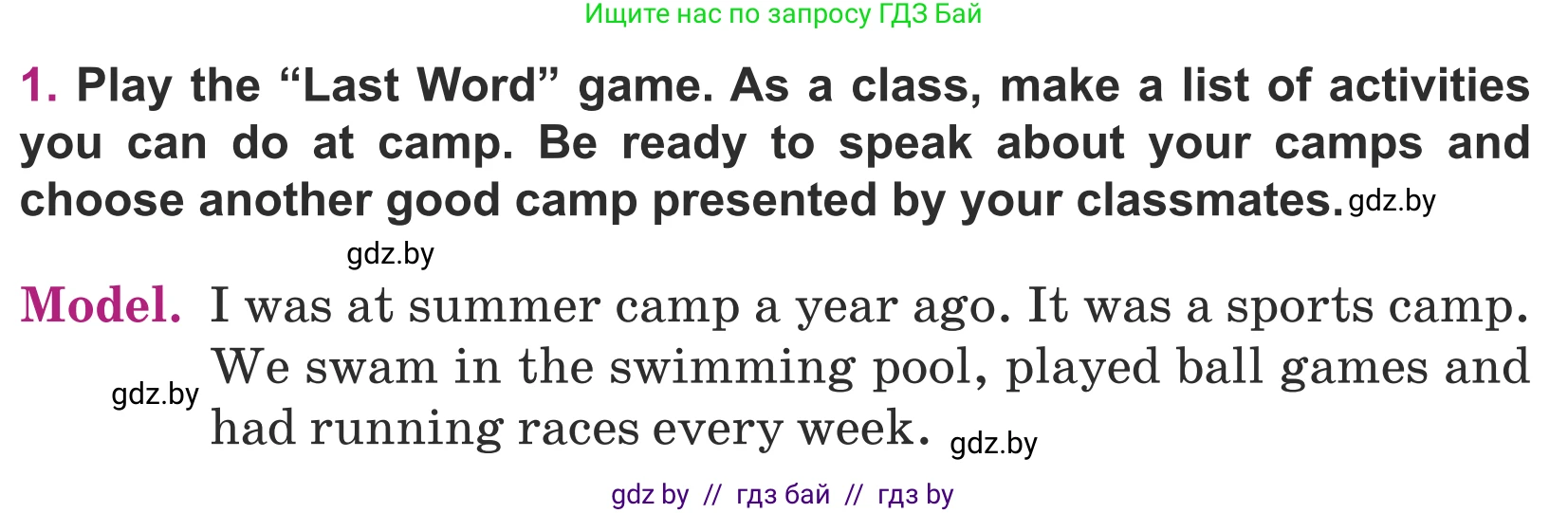 Ищите нас по запросу ГДЗ Бай

1. Play the “Last Word” game. As a class, make a list of activities you can do at camp. Be ready to speak about your camps and choose another good camp presented by your classmates. gdz.by

gdz.by

Model. I was at summer camp a year ago. It was a sports camp. We swam in the swimming pool, played ball games and had running races every week. gdz.by

gdz.by

gdz by // гдз бай // гдз by